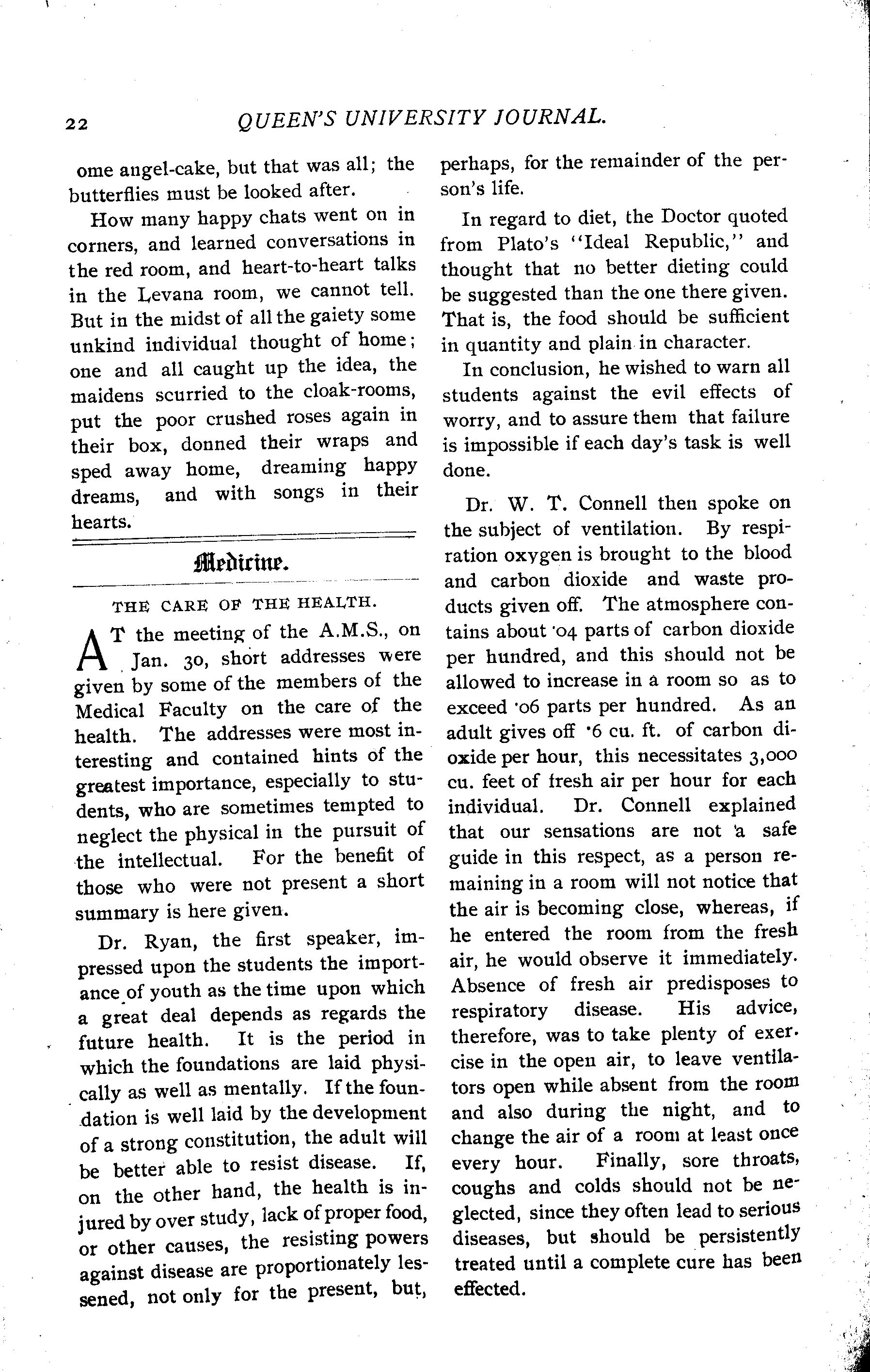 22 QUEEN'S UNIVERSITY JOURNAL.

ome angel-cake, but that was all; the butterflies must be looked after.

How many happy chats went on in corners, and learned conversations in the red room, and heart-to-heart talks in the Levana room, we cannot tell. But in the midst of all the gaiety some unkind individual thought of home; one and all caught up the idea, the maidens scurried to the cloak-rooms, put the poor crushed roses again in their box, donned their wraps and sped away home, dreaming happy dreams, and with songs in their hearts.

Medicine.

THE CARE OF THE HEALTH.

AT the meeting of the A.M.S., on Jan. 30, short addresses were given by some of the members of the Medical Faculty on the care of the health. The addresses were most interesting and contained hints of the greatest importance, especially to students, who are sometimes tempted to neglect the physical in the pursuit of the intellectual. For the benefit of those who were not present a short summary is here given.

Dr. Ryan, the first speaker, impressed upon the students the importance of youth as the time upon which a great deal depends as regards the future health. It is the period in which the foundations are laid physically as well as mentally. If the foundation is well laid by the development of a strong constitution, the adult will be better able to resist disease. If, on the other hand, the health is injured by over study, lack of proper food, or other causes, the resisting powers against disease are proportionately lessened, not only for the present, but, perhaps, for the remainder of the person's life.

In regard to diet, the Doctor quoted from Plato's "Ideal Republic," and thought that no better dieting could be suggested than the one there given. That is, the food should be sufficient in quantity and plain in character.

In conclusion, he wished to warn all students against the evil effects of worry, and to assure them that failure is impossible if each day's task is well done.

Dr. W. T. Connell then spoke on the subject of ventilation. By respiration oxygen is brought to the blood and carbon dioxide and waste products given off. The atmosphere contains about ·04 parts of carbon dioxide per hundred, and this should not be allowed to increase in a room so as to exceed ·06 parts per hundred. As an adult gives off ·6 cu. ft. of carbon dioxide per hour, this necessitates 3,000 cu. feet of fresh air per hour for each individual. Dr. Connell explained that our sensations are not a safe guide in this respect, as a person remaining in a room will not notice that the air is becoming close, whereas, if he entered the room from the fresh air, he would observe it immediately. Absence of fresh air predisposes to respiratory disease. His advice, therefore, was to take plenty of exercise in the open air, to leave ventilators open while absent from the room and also during the night, and to change the air of a room at least once every hour. Finally, sore throats, coughs and colds should not be neglected, since they often lead to serious diseases, but should be persistently treated until a complete cure has been effected.